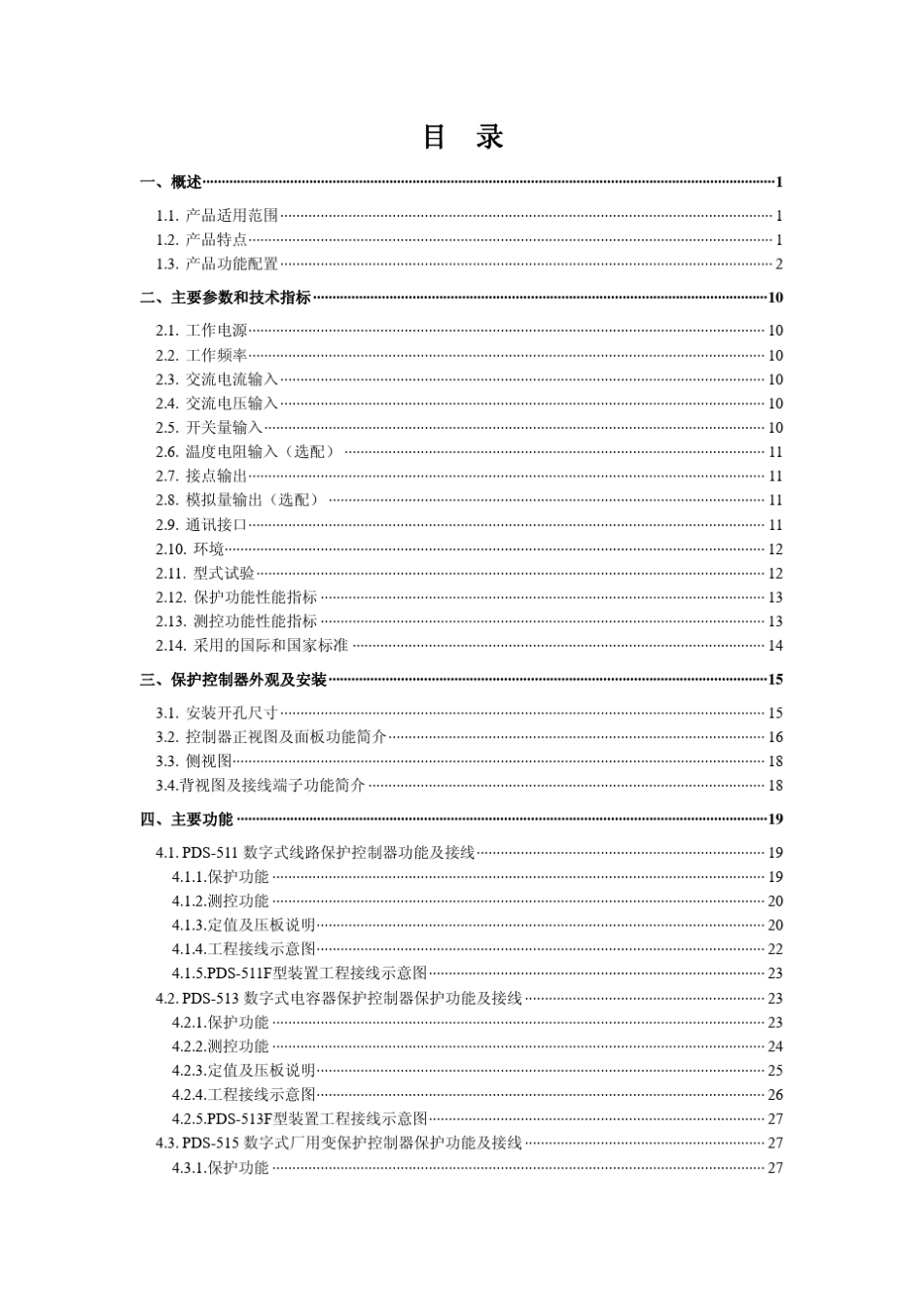 目 录

一、概述 1

1.1.产品适用范围 1
1.2.产品特点 1
1.3.产品功能配置 2

二、主要参数和技术指标 10

2.1.工作电源 10
2.2.工作频率 10
2.3.交流电流输入 10
2.4.交流电压输入 10
2.5.开关量输入 10
2.6.温度电阻输入（选配） 11
2.7.接点输出 11
2.8.模拟量输出（选配） 11
2.9.通讯接口 11
2.10.环境 12
2.11.型式试验 12
2.12.保护功能性能指标 13
2.13.测控功能性能指标 13
2.14.采用的国际和国家标准 14

三、保护控制器外观及安装 15

3.1.安装开孔尺寸 15
3.2.控制器正视图及面板功能简介 16
3.3.侧视图 18
3.4.背视图及接线端子功能简介 18

四、主要功能 19

4.1.PDS-511数字式线路保护控制器功能及接线 19
4.1.1.保护功能 19
4.1.2.测控功能 20
4.1.3.定值及压板说明 20
4.1.4.工程接线示意图 22
4.1.5.PDS-511F型装置工程接线示意图 23
4.2.PDS-513数字式电容器保护控制器保护功能及接线 23
4.2.1.保护功能 23
4.2.2.测控功能 24
4.2.3.定值及压板说明 25
4.2.4.工程接线示意图 26
4.2.5.PDS-513F型装置工程接线示意图 27
4.3.PDS-515数字式厂用变保护控制器保护功能及接线 27
4.3.1.保护功能 27